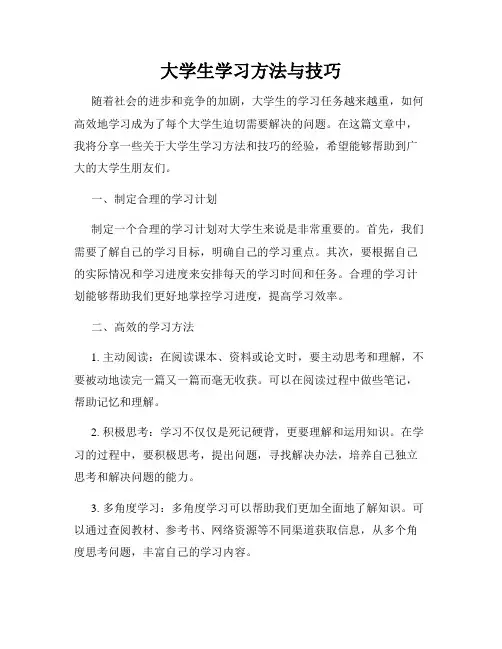 大学生学习方法与技巧

随着社会的进步和竞争的加剧，大学生的学习任务越来越重，如何高效地学习成为了每个大学生迫切需要解决的问题。在这篇文章中，我将分享一些关于大学生学习方法和技巧的经验，希望能够帮助到广大的大学生朋友们。

一、制定合理的学习计划

制定一个合理的学习计划对大学生来说是非常重要的。首先，我们需要了解自己的学习目标，明确自己的学习重点。其次，要根据自己的实际情况和学习进度来安排每天的学习时间和任务。合理的学习计划能够帮助我们更好地掌控学习进度，提高学习效率。

二、高效的学习方法

1. 主动阅读：在阅读课本、资料或论文时，要主动思考和理解，不要被动地读完一篇又一篇而毫无收获。可以在阅读过程中做些笔记，帮助记忆和理解。

2. 积极思考：学习不仅仅是死记硬背，更要理解和运用知识。在学习的过程中，要积极思考，提出问题，寻找解决办法，培养自己独立思考和解决问题的能力。

3. 多角度学习：多角度学习可以帮助我们更加全面地了解知识。可以通过查阅教材、参考书、网络资源等不同渠道获取信息，从多个角度思考问题，丰富自己的学习内容。